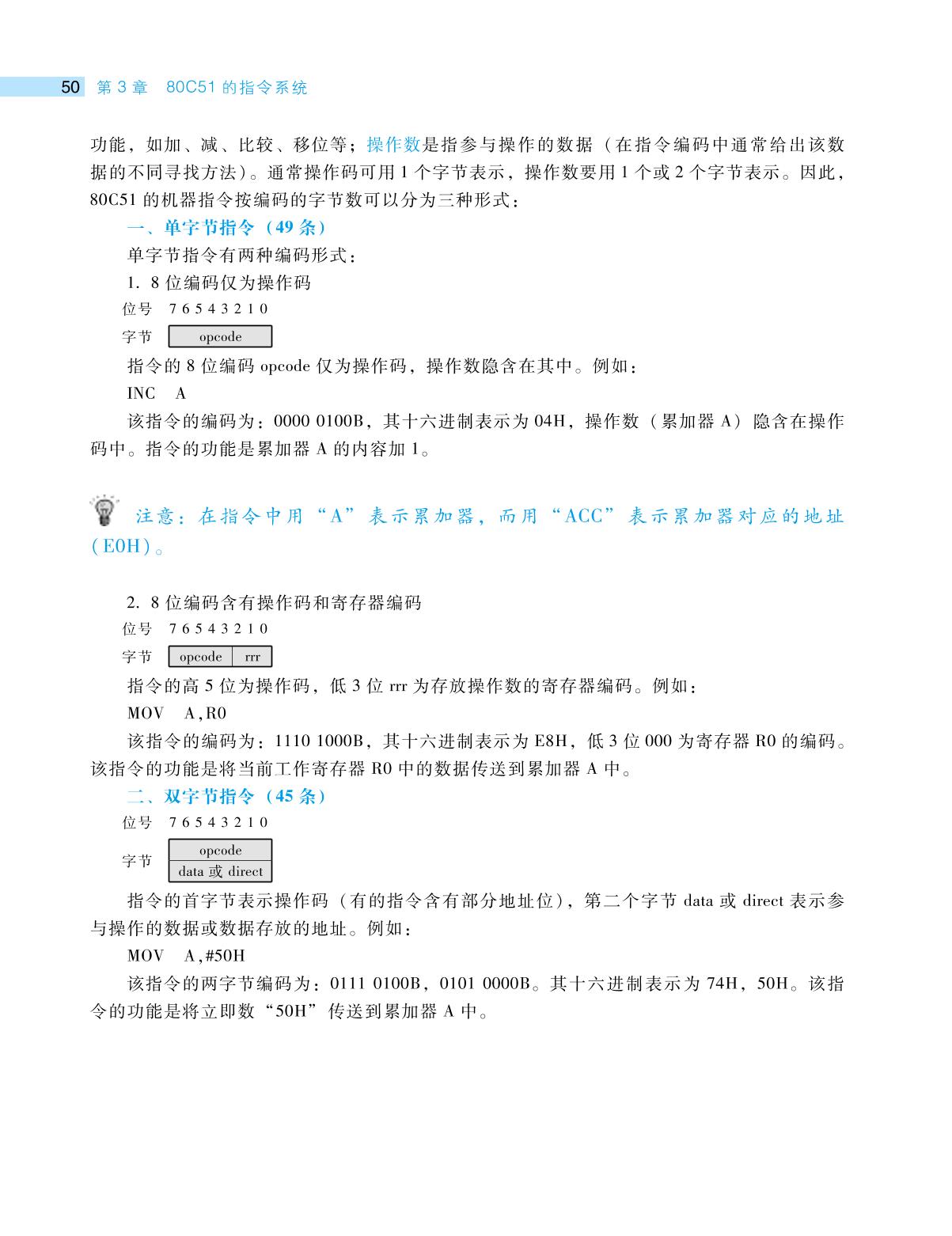 50 第 3 章 80C51 的指令系统

功能，如加、减、比较、移位等；操作数是指参与操作的数据（在指令编码中通常给出该数据的不同寻找方法）。通常操作码可用 1 个字节表示，操作数要用 1 个或 2 个字节表示。因此，80C51 的机器指令按编码的字节数可以分为三种形式：

一、单字节指令（49 条）

单字节指令有两种编码形式：

1. 8 位编码仅为操作码

位号 7 6 5 4 3 2 1 0

字节 opcode

指令的 8 位编码 opcode 仅为操作码，操作数隐含在其中。例如：

INC A

该指令的编码为：0000 0100B，其十六进制表示为 04H，操作数（累加器 A）隐含在操作码中。指令的功能是累加器 A 的内容加 1。

注意：在指令中用“A”表示累加器，而用“ACC”表示累加器对应的地址（E0H）。

2. 8 位编码含有操作码和寄存器编码

位号 7 6 5 4 3 2 1 0

字节 opcode rrr

指令的高 5 位为操作码，低 3 位 rrr 为存放操作数的寄存器编码。例如：

MOV A,R0

该指令的编码为：1110 1000B，其十六进制表示为 E8H，低 3 位 000 为寄存器 R0 的编码。该指令的功能是将当前工作寄存器 R0 中的数据传送到累加器 A 中。

二、双字节指令（45 条）

位号 7 6 5 4 3 2 1 0

字节 opcode
data 或 direct

指令的首字节表示操作码（有的指令含有部分地址位），第二个字节 data 或 direct 表示参与操作的数据或数据存放的地址。例如：

MOV A,#50H

该指令的两字节编码为：0111 0100B，0101 0000B。其十六进制表示为 74H，50H。该指令的功能是将立即数“50H”传送到累加器 A 中。